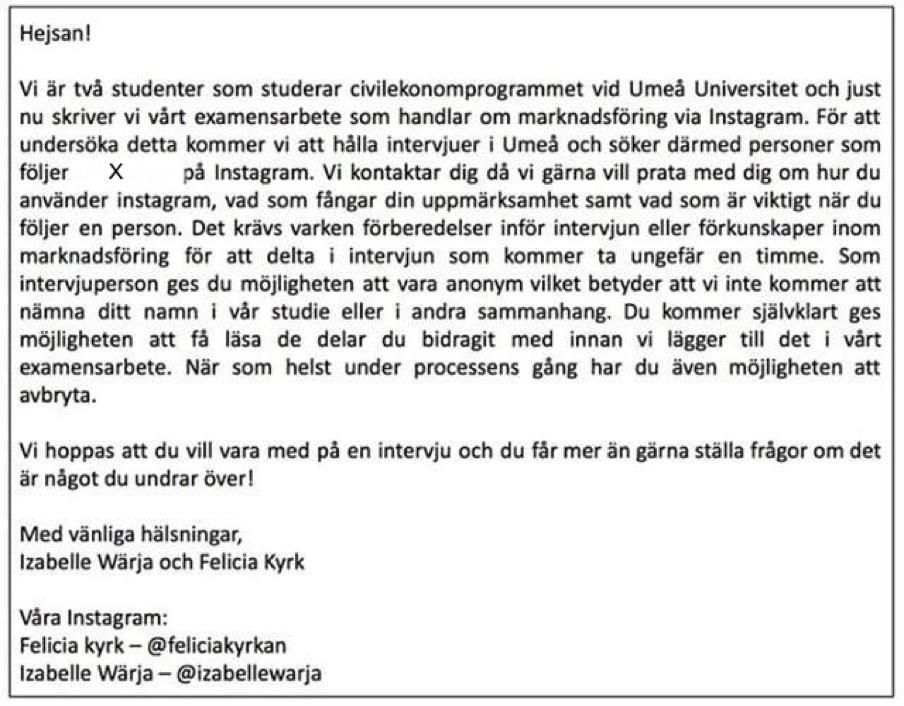 Hejsan!

Vi är två studenter som studerar civilekonomprogrammet vid Umeå Universitet och just nu skriver vi vårt examensarbete som handlar om marknadsföring via Instagram. För att undersöka detta kommer vi att hålla intervjuer i Umeå och söker därmed personer som följer X på Instagram. Vi kontaktar dig då vi gärna vill prata med dig om hur du använder instagram, vad som fångar din uppmärksamhet samt vad som är viktigt när du följer en person. Det krävs varken förberedelser inför intervjun eller förkunskaper inom marknadsföring för att delta i intervjun som kommer ta ungefär en timme. Som intervjuperson ges du möjligheten att vara anonym vilket betyder att vi inte kommer att nämna ditt namn i vår studie eller i andra sammanhang. Du kommer självklart ges möjligheten att få läsa de delar du bidragit med innan vi lägger till det i vårt examensarbete. När som helst under processens gång har du även möjligheten att avbryta.

Vi hoppas att du vill vara med på en intervju och du får mer än gärna ställa frågor om det är något du undrar över!

Med vänliga hälsningar,
Izabelle Wärja och Felicia Kyrk

Våra Instagram:
Felicia kyrk – @feliciakyrkan
Izabelle Wärja – @izabellewarja